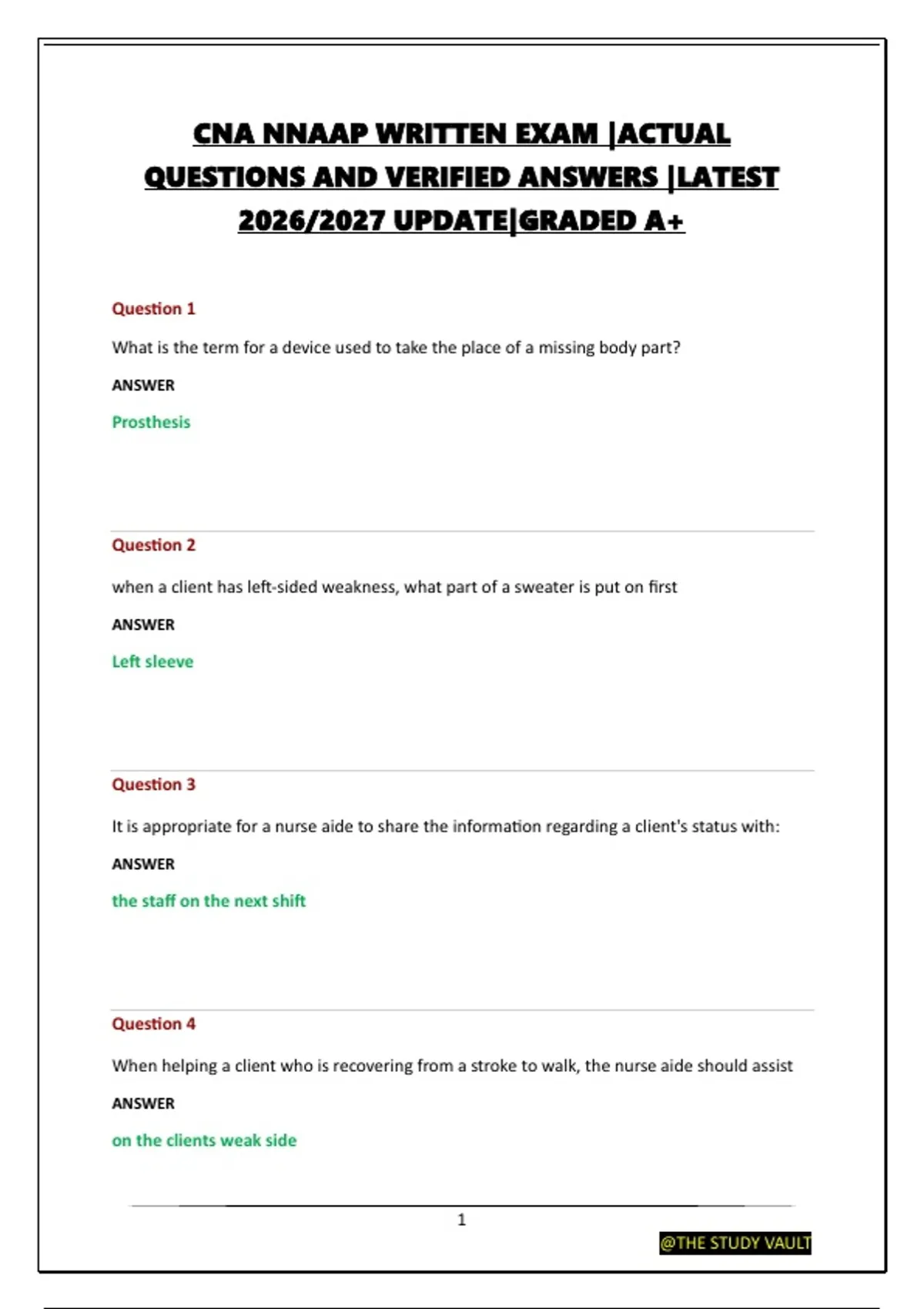 CNA NNAAP WRITTEN EXAM |ACTUAL QUESTIONS AND VERIFIED ANSWERS |LATEST 2026/2027 UPDATE|GRADED A+

Question 1

What is the term for a device used to take the place of a missing body part?

ANSWER

Prosthesis

Question 2

when a client has left-sided weakness, what part of a sweater is put on first

ANSWER

Left sleeve

Question 3

It is appropriate for a nurse aide to share the information regarding a client's status with:

ANSWER

the staff on the next shift

Question 4

When helping a client who is recovering from a stroke to walk, the nurse aide should assist

ANSWER

on the clients weak side

1

@THE STUDY VAULT